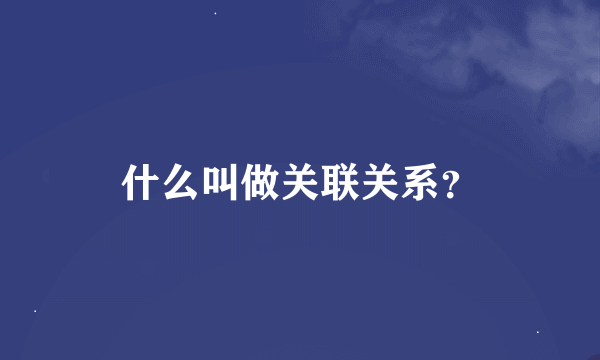 什么叫做关联关系?